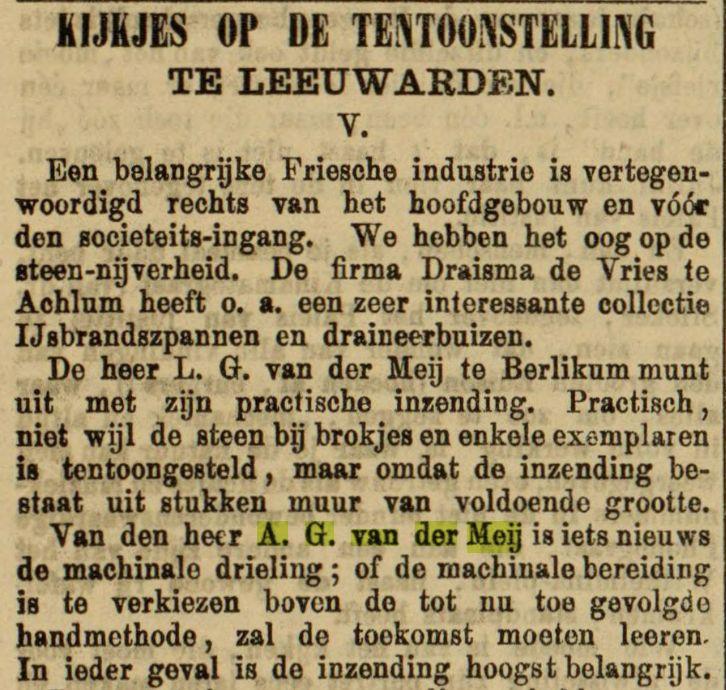 KIJKJES OP DE TENTOONSTELLING TE LEEUWARDEN.

V.

Een belangrijke Friesche industrie is vertegenwoordigd rechts van het hoofdgebouw en vóór den societeits-ingang. We hebben het oog op de steen-nijverheid. De firma Draisma de Vries te Achlum heeft o. a. een zeer interessante collectie IJsbrandszpannen en draineerbuizen.

De heer L. G. van der Meij te Berlikum munt uit met zijn practische inzending. Practisch, niet wijl de steen bij brokjes en enkele exemplaren is tentoongesteld, maar omdat de inzending bestaat uit stukken muur van voldoende grootte.

Van den heer A. G. van der Meij is iets nieuws de machinale drieling; of de machinale bereiding is te verkiezen boven de tot nu toe gevolgde handmethode, zal de toekomst moeten leeren. In ieder geval is de inzending hoogst belangrijk.